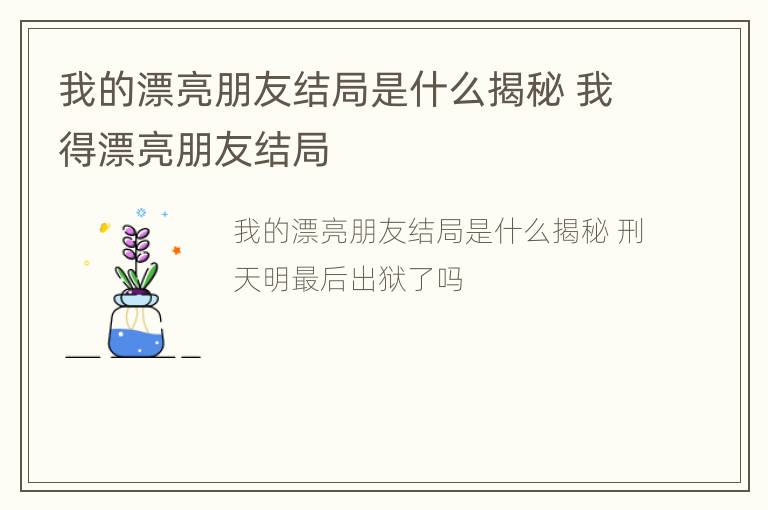 我的漂亮朋友结局是什么揭秘 我得漂亮朋友结局

我的漂亮朋友结局是什么揭秘 刑天明最后出狱了吗